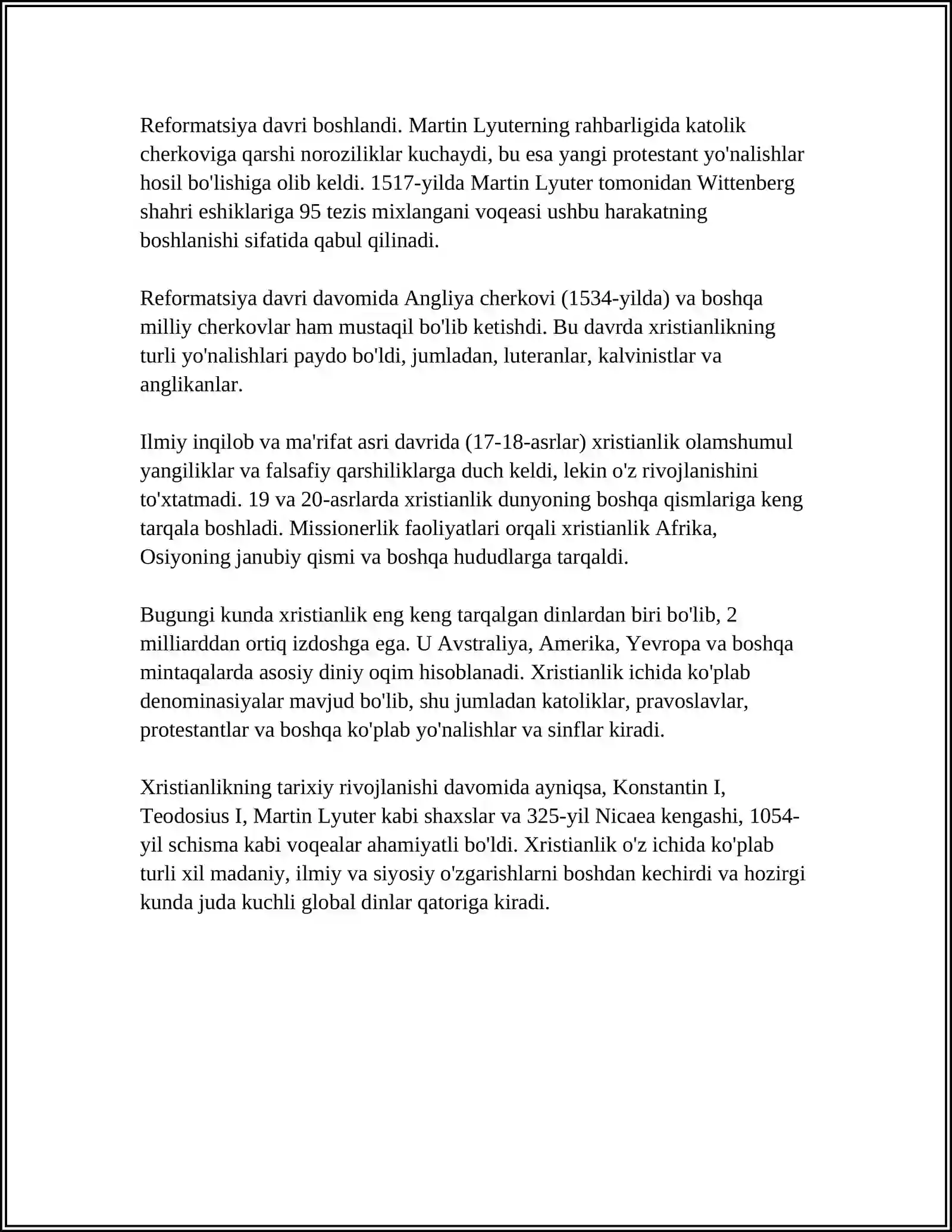 Reformatsiya davri boshlandi. Martin Lyuterning rahbarligida katolik cherkoviga qarshi noroziliklar kuchaydi, bu esa yangi protestant yo'nalishlar hosil bo'lishiga olib keldi. 1517-yilda Martin Lyuter tomonidan Wittenberg shahri eshiklariga 95 tezis mixlangani voqeasi ushbu harakatning boshlanishi sifatida qabul qilinadi.

Reformatsiya davri davomida Angliya cherkovi (1534-yilda) va boshqa milliy cherkovlar ham mustaqil bo'lib ketishdi. Bu davrda xristianlikning turli yo'nalishlari paydo bo'ldi, jumladan, luteranlar, kalvinistlar va anglikanlar.

Ilmiy inqilob va ma'rifat asri davrida (17-18-asrlar) xristianlik olamshumul yangiliklar va falsafiy qarshiliklarga duch keldi, lekin o'z rivojlanishini to'xtatmadi. 19 va 20-asrlarda xristianlik dunyoning boshqa qismlariga keng tarqala boshladi. Missionerlik faoliyatlari orqali xristianlik Afrika, Osiyoning janubiy qismi va boshqa hududlarga tarqaldi.

Bugungi kunda xristianlik eng keng tarqalgan dinlardan biri bo'lib, 2 milliarddan ortiq izdoshga ega. U Avstraliya, Amerika, Yevropa va boshqa mintaqalarda asosiy diniy oqim hisoblanadi. Xristianlik ichida ko'plab denominasiyalar mavjud bo'lib, shu jumladan katoliklar, pravoslavlar, protestantlar va boshqa ko'plab yo'nalishlar va sinflar kiradi.

Xristianlikning tarixiy rivojlanishi davomida ayniqsa, Konstantin I, Teodosius I, Martin Lyuter kabi shaxslar va 325-yil Nicaea kengashi, 1054-yil schisma kabi voqealar ahamiyatli bo'ldi. Xristianlik o'z ichida ko'plab turli xil madaniy, ilmiy va siyosiy o'zgarishlarni boshdan kechirdi va hozirgi kunda juda kuchli global dinlar qatoriga kiradi.